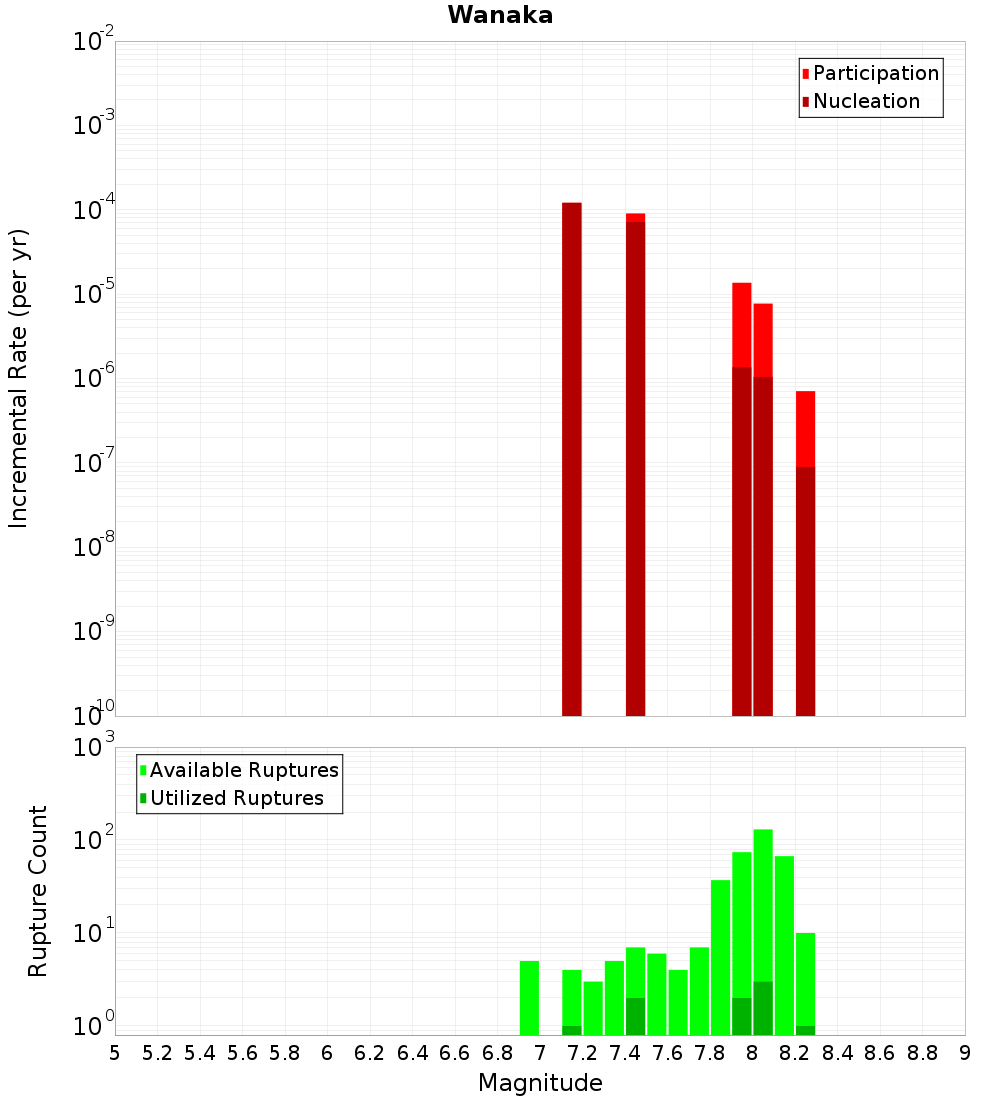 Wanaka

Participation
Nucleation

Incremental Rate (per yr)

$10^{-2}$
$10^{-3}$
$10^{-4}$
$10^{-5}$
$10^{-6}$
$10^{-7}$
$10^{-8}$
$10^{-9}$
$10^{-10}$

Available Ruptures
Utilized Ruptures

Rupture Count

$10^{3}$
$10^{2}$
$10^{1}$
$10^{0}$

5 5.2 5.4 5.6 5.8 6 6.2 6.4 6.6 6.8 7 7.2 7.4 7.6 7.8 8 8.2 8.4 8.6 8.8 9

Magnitude